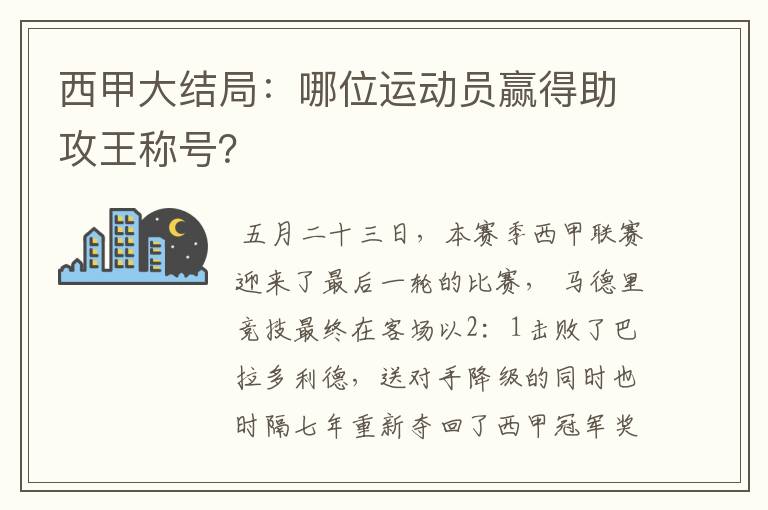 西甲大结局：哪位运动员赢得助攻王称号?

五月二十三日，本赛季西甲联赛迎来了最后一轮的比赛，马德里竞技最终在客场以2：1击败了巴拉多利德，送对手降级的同时也时隔七年重新夺回了西甲冠军奖